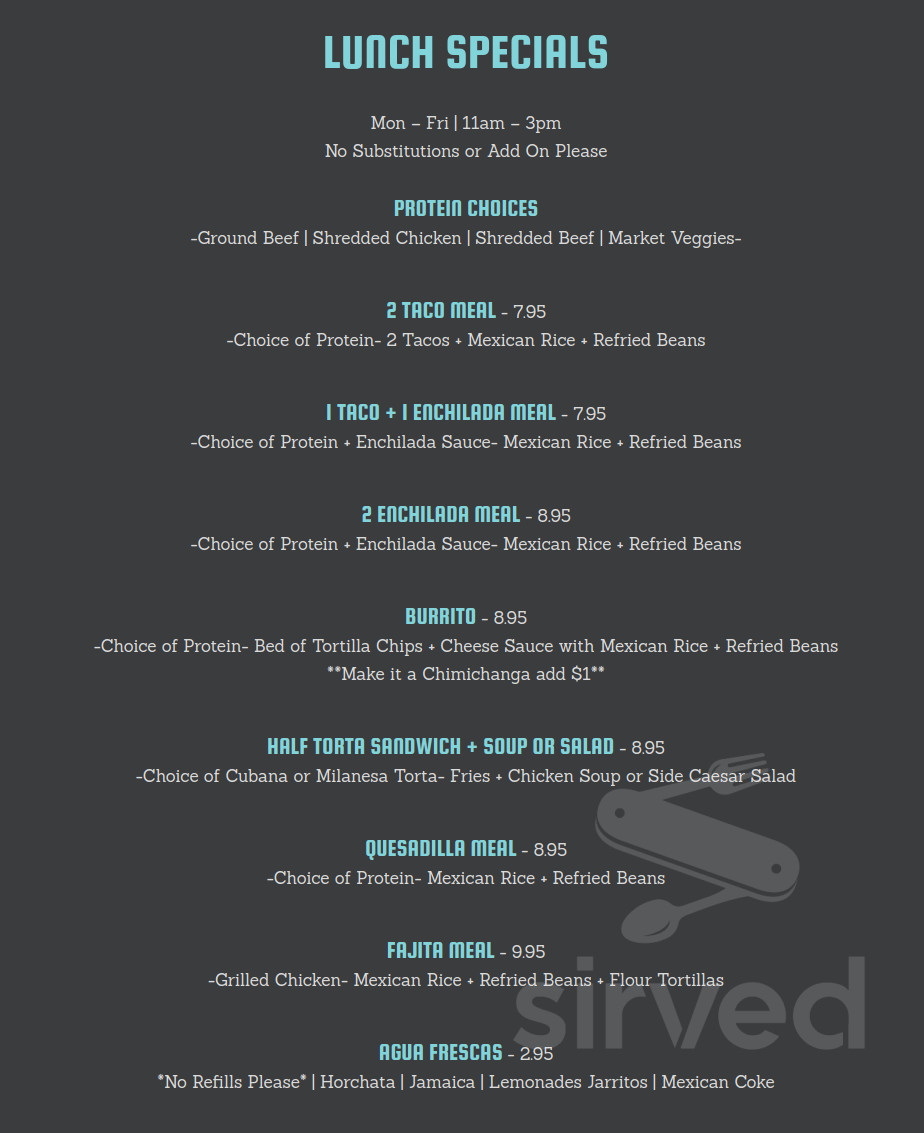 LUNCH SPECIALS

Mon – Fri | 11am – 3pm
No Substitutions or Add On Please

PROTEIN CHOICES
-Ground Beef | Shredded Chicken | Shredded Beef | Market Veggies-

2 TACO MEAL - 7.95
-Choice of Protein- 2 Tacos + Mexican Rice + Refried Beans

1 TACO + 1 ENCHILADA MEAL - 7.95
-Choice of Protein + Enchilada Sauce- Mexican Rice + Refried Beans

2 ENCHILADA MEAL - 8.95
-Choice of Protein + Enchilada Sauce- Mexican Rice + Refried Beans

BURRITO - 8.95
-Choice of Protein- Bed of Tortilla Chips + Cheese Sauce with Mexican Rice + Refried Beans
**Make it a Chimichanga add $1**

HALF TORTA SANDWICH + SOUP OR SALAD - 8.95
-Choice of Cubana or Milanesa Torta- Fries + Chicken Soup or Side Caesar Salad

QUESADILLA MEAL - 8.95
-Choice of Protein- Mexican Rice + Refried Beans

FAJITA MEAL - 9.95
-Grilled Chicken- Mexican Rice + Refried Beans + Flour Tortillas

AGUA FRESCAS - 2.95
*No Refills Please* | Horchata | Jamaica | Lemonades Jarritos | Mexican Coke

sirved